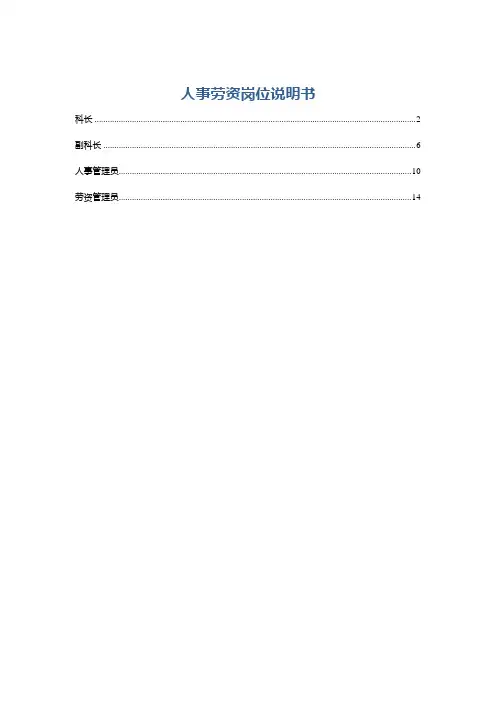 人事劳资岗位说明书

科长 2

副科长 6

人事管理员 10

劳资管理员 14